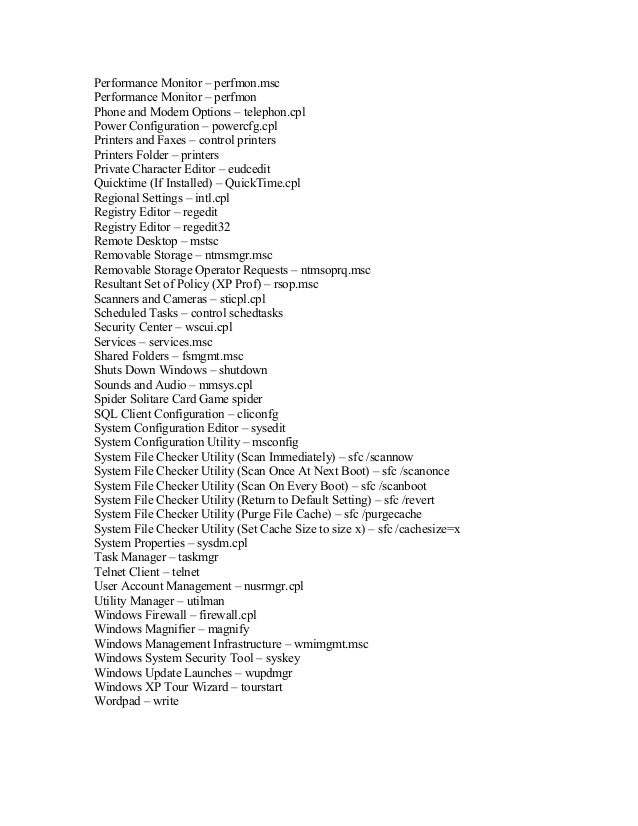 Performance Monitor – perfmon.msc
Performance Monitor – perfmon
Phone and Modem Options – telephon.cpl
Power Configuration – powercfg.cpl
Printers and Faxes – control printers
Printers Folder – printers
Private Character Editor – eudcedit
Quicktime (If Installed) – QuickTime.cpl
Regional Settings – intl.cpl
Registry Editor – regedit
Registry Editor – regedit32
Remote Desktop – mstsc
Removable Storage – ntmsmgr.msc
Removable Storage Operator Requests – ntmsoprq.msc
Resultant Set of Policy (XP Prof) – rsop.msc
Scanners and Cameras – sticpl.cpl
Scheduled Tasks – control schedtasks
Security Center – wscui.cpl
Services – services.msc
Shared Folders – fsmgmt.msc
Shuts Down Windows – shutdown
Sounds and Audio – mmsys.cpl
Spider Solitare Card Game spider
SQL Client Configuration – cliconfg
System Configuration Editor – sysedit
System Configuration Utility – msconfig
System File Checker Utility (Scan Immediately) – sfc /scannow
System File Checker Utility (Scan Once At Next Boot) – sfc /scanonce
System File Checker Utility (Scan On Every Boot) – sfc /scanboot
System File Checker Utility (Return to Default Setting) – sfc /revert
System File Checker Utility (Purge File Cache) – sfc /purgecache
System File Checker Utility (Set Cache Size to size x) – sfc /cachesize=x
System Properties – sysdm.cpl
Task Manager – taskmgr
Telnet Client – telnet
User Account Management – nusrmgr.cpl
Utility Manager – utilman
Windows Firewall – firewall.cpl
Windows Magnifier – magnify
Windows Management Infrastructure – wmimgmt.msc
Windows System Security Tool – syskey
Windows Update Launches – wupdmgr
Windows XP Tour Wizard – tourstart
Wordpad – write